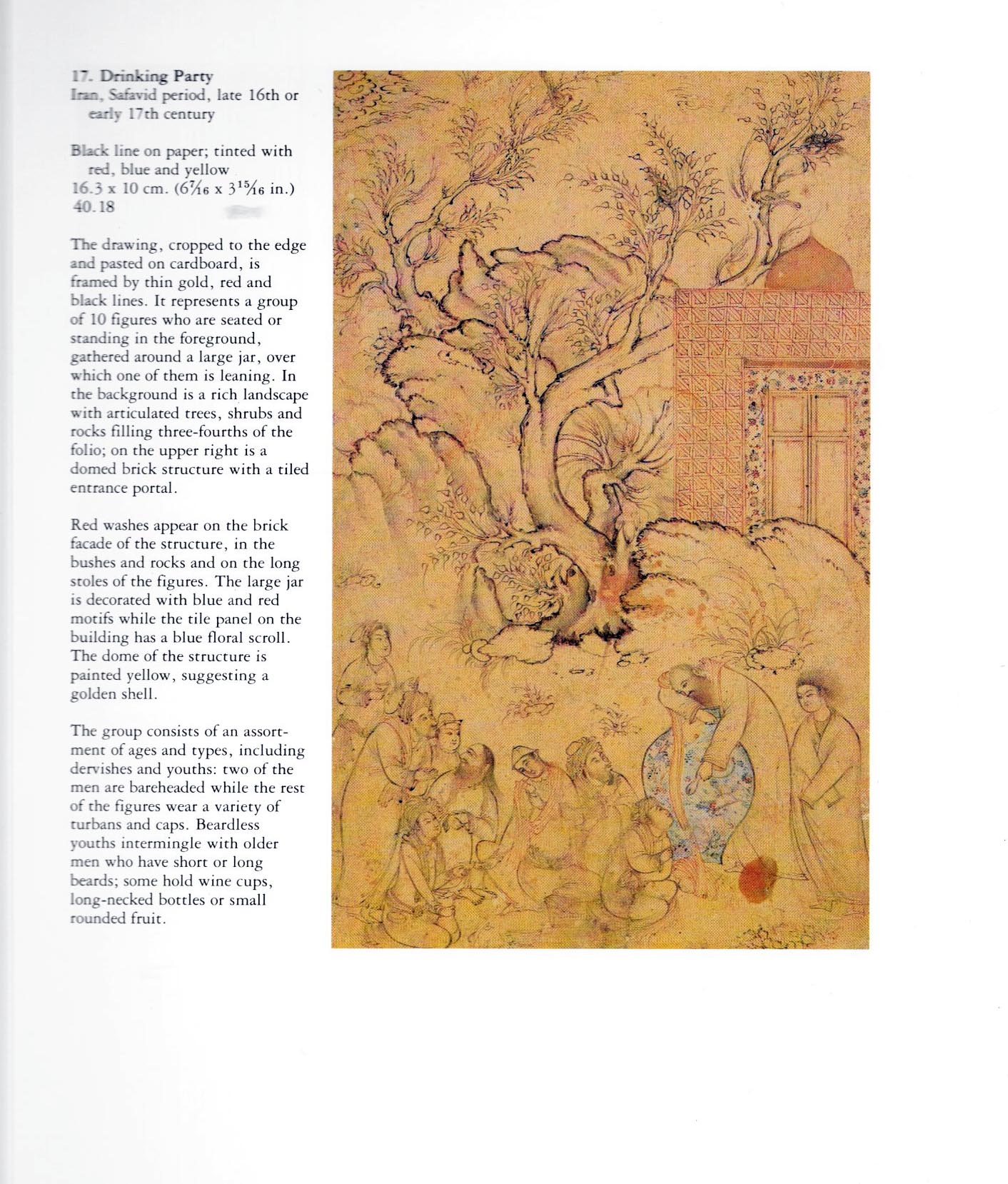 17. Drinking Party
Iran, Safavid period, late 16th or early 17th century

Black line on paper; tinted with red, blue and yellow
16.3 x 10 cm. ($6\frac{7}{16}$ x $3\frac{15}{16}$ in.)
40.18

The drawing, cropped to the edge and pasted on cardboard, is framed by thin gold, red and black lines. It represents a group of 10 figures who are seated or standing in the foreground, gathered around a large jar, over which one of them is leaning. In the background is a rich landscape with articulated trees, shrubs and rocks filling three-fourths of the folio; on the upper right is a domed brick structure with a tiled entrance portal.

Red washes appear on the brick facade of the structure, in the bushes and rocks and on the long stoles of the figures. The large jar is decorated with blue and red motifs while the tile panel on the building has a blue floral scroll. The dome of the structure is painted yellow, suggesting a golden shell.

The group consists of an assortment of ages and types, including dervishes and youths: two of the men are bareheaded while the rest of the figures wear a variety of turbans and caps. Beardless youths intermingle with older men who have short or long beards; some hold wine cups, long-necked bottles or small rounded fruit.